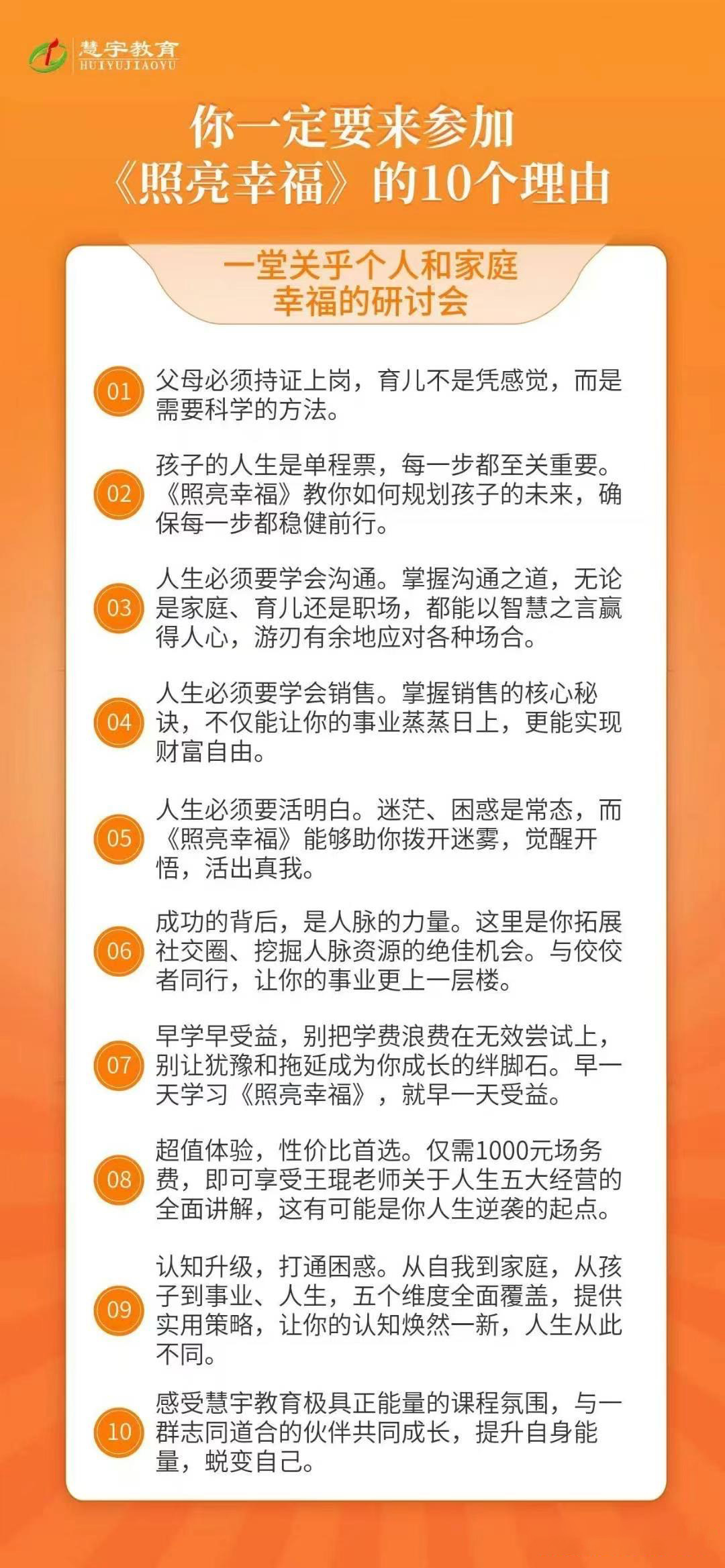 慧宇教育
HUIYUJIAOYU

你一定要来参加
《照亮幸福》的10个理由

一堂关乎个人和家庭
幸福的研讨会

01 父母必须持证上岗，育儿不是凭感觉，而是需要科学的方法。

02 孩子的人生是单程票，每一步都至关重要。《照亮幸福》教你如何规划孩子的未来，确保每一步都稳健前行。

03 人生必须要学会沟通。掌握沟通之道，无论是家庭、育儿还是职场，都能以智慧之言赢得人心，游刃有余地应对各种场合。

04 人生必须要学会销售。掌握销售的核心秘诀，不仅能让你的事业蒸蒸日上，更能实现财富自由。

05 人生必须要活明白。迷茫、困惑是常态，而《照亮幸福》能够助你拨开迷雾，觉醒开悟，活出真我。

06 成功的背后，是人脉的力量。这里是你拓展社交圈、挖掘人脉资源的绝佳机会。与佼佼者同行，让你的事业更上一层楼。

07 早学早受益，别把学费浪费在无效尝试上，别让犹豫和拖延成为你成长的绊脚石。早一天学习《照亮幸福》，就早一天受益。

08 超值体验，性价比首选。仅需1000元场务费，即可享受王琨老师关于人生五大经营的全面讲解，这有可能是你人生逆袭的起点。

09 认知升级，打通困惑。从自我到家庭，从孩子到事业、人生，五个维度全面覆盖，提供实用策略，让你的认知焕然一新，人生从此不同。

10 感受慧宇教育极具正能量的课程氛围，与一群志同道合的伙伴共同成长，提升自身能量，蜕变自己。